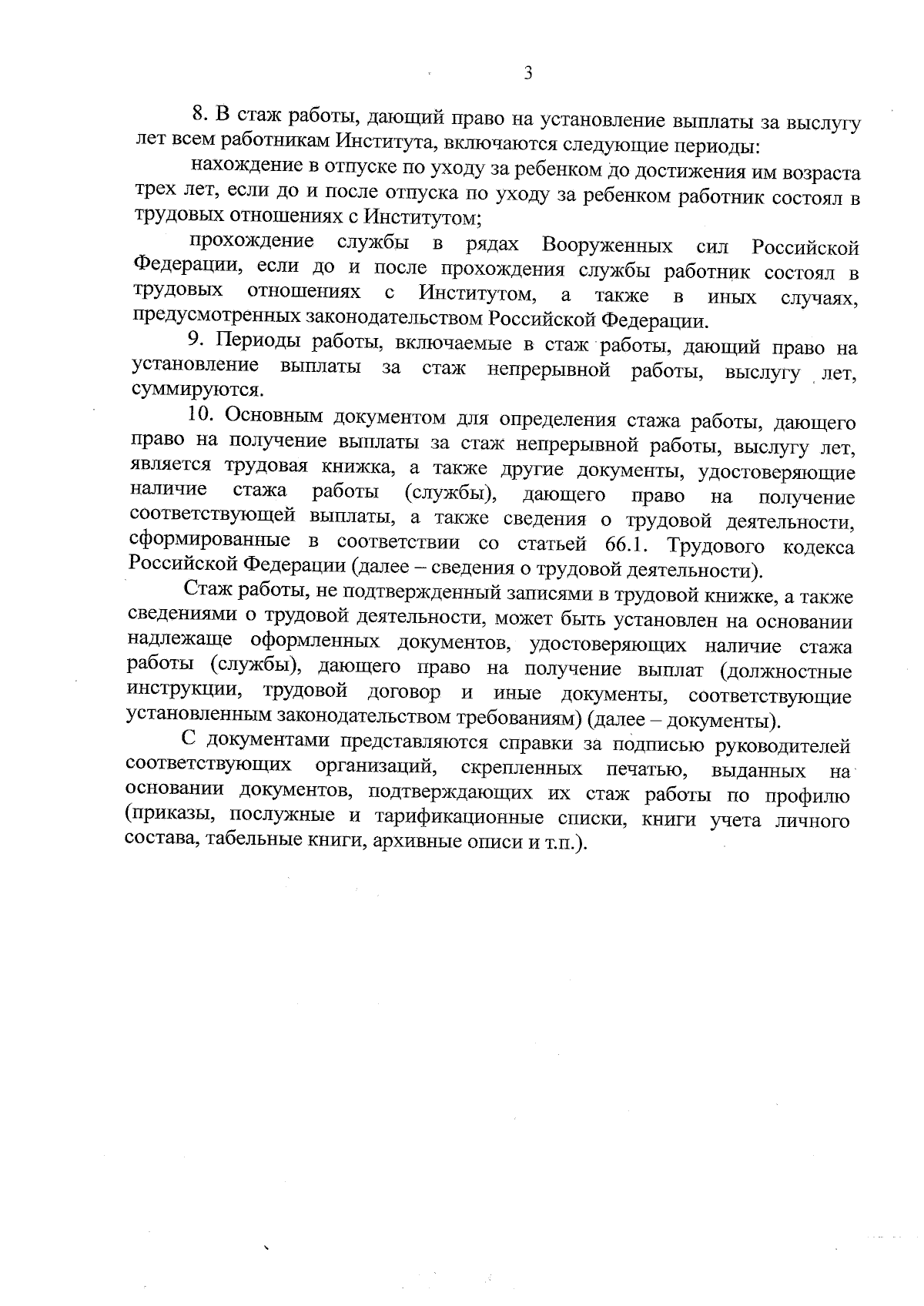 3

8. В стаж работы, дающий право на установление выплаты за выслугу лет всем работникам Института, включаются следующие периоды:

нахождение в отпуске по уходу за ребенком до достижения им возраста трех лет, если до и после отпуска по уходу за ребенком работник состоял в трудовых отношениях с Институтом;

прохождение службы в рядах Вооруженных сил Российской Федерации, если до и после прохождения службы работник состоял в трудовых отношениях с Институтом, а также в иных случаях, предусмотренных законодательством Российской Федерации.

9. Периоды работы, включаемые в стаж работы, дающий право на установление выплаты за стаж непрерывной работы, выслугу лет, суммируются.

10. Основным документом для определения стажа работы, дающего право на получение выплаты за стаж непрерывной работы, выслугу лет, является трудовая книжка, а также другие документы, удостоверяющие наличие стажа работы (службы), дающего право на получение соответствующей выплаты, а также сведения о трудовой деятельности, сформированные в соответствии со статьей 66.1. Трудового кодекса Российской Федерации (далее – сведения о трудовой деятельности).

Стаж работы, не подтвержденный записями в трудовой книжке, а также сведениями о трудовой деятельности, может быть установлен на основании надлежаще оформленных документов, удостоверяющих наличие стажа работы (службы), дающего право на получение выплат (должностные инструкции, трудовой договор и иные документы, соответствующие установленным законодательством требованиям) (далее – документы).

С документами представляются справки за подписью руководителей соответствующих организаций, скрепленных печатью, выданных на основании документов, подтверждающих их стаж работы по профилю (приказы, послужные и тарификационные списки, книги учета личного состава, табельные книги, архивные описи и т.п.).